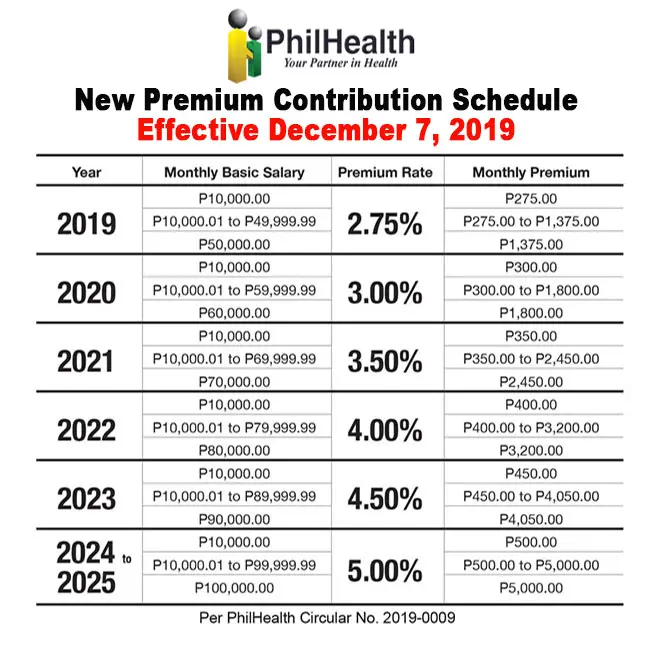 PhilHealth
Your Partner in Health

New Premium Contribution Schedule
Effective December 7, 2019

| Year | Monthly Basic Salary | Premium Rate | Monthly Premium |
|---|---|---|---|
| 2019 | P10,000.00 | 2.75% | P275.00 |
| | P10,000.01 to P49,999.99 | | P275.00 to P1,375.00 |
| | P50,000.00 | | P1,375.00 |
| 2020 | P10,000.00 | 3.00% | P300.00 |
| | P10,000.01 to P59,999.99 | | P300.00 to P1,800.00 |
| | P60,000.00 | | P1,800.00 |
| 2021 | P10,000.00 | 3.50% | P350.00 |
| | P10,000.01 to P69,999.99 | | P350.00 to P2,450.00 |
| | P70,000.00 | | P2,450.00 |
| 2022 | P10,000.00 | 4.00% | P400.00 |
| | P10,000.01 to P79,999.99 | | P400.00 to P3,200.00 |
| | P80,000.00 | | P3,200.00 |
| 2023 | P10,000.00 | 4.50% | P450.00 |
| | P10,000.01 to P89,999.99 | | P450.00 to P4,050.00 |
| | P90,000.00 | | P4,050.00 |
| 2024 to 2025 | P10,000.00 | 5.00% | P500.00 |
| | P10,000.01 to P99,999.99 | | P500.00 to P5,000.00 |
| | P100,000.00 | | P5,000.00 |

Per PhilHealth Circular No. 2019-0009